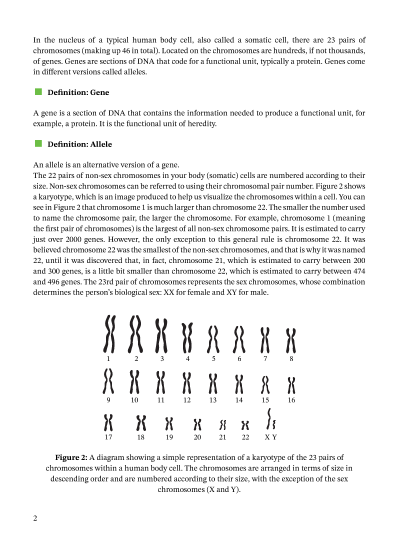 In the nucleus of a typical human body cell, also called a somatic cell, there are 23 pairs of chromosomes (making up 46 in total). Located on the chromosomes are hundreds, if not thousands, of genes. Genes are sections of DNA that code for a functional unit, typically a protein. Genes come in different versions called alleles.

Definition: Gene

A gene is a section of DNA that contains the information needed to produce a functional unit, for example, a protein. It is the functional unit of heredity.

Definition: Allele

An allele is an alternative version of a gene.
The 22 pairs of non-sex chromosomes in your body (somatic) cells are numbered according to their size. Non-sex chromosomes can be referred to using their chromosomal pair number. Figure 2 shows a karyotype, which is an image produced to help us visualize the chromosomes within a cell. You can see in Figure 2 that chromosome 1 is much larger than chromosome 22. The smaller the number used to name the chromosome pair, the larger the chromosome. For example, chromosome 1 (meaning the first pair of chromosomes) is the largest of all non-sex chromosome pairs. It is estimated to carry just over 2000 genes. However, the only exception to this general rule is chromosome 22. It was believed chromosome 22 was the smallest of the non-sex chromosomes, and that is why it was named 22, until it was discovered that, in fact, chromosome 21, which is estimated to carry between 200 and 300 genes, is a little bit smaller than chromosome 22, which is estimated to carry between 474 and 496 genes. The 23rd pair of chromosomes represents the sex chromosomes, whose combination determines the person's biological sex: XX for female and XY for male.

1 2 3 4 5 6 7 8
9 10 11 12 13 14 15 16
17 18 19 20 21 22 X Y

Figure 2: A diagram showing a simple representation of a karyotype of the 23 pairs of chromosomes within a human body cell. The chromosomes are arranged in terms of size in descending order and are numbered according to their size, with the exception of the sex chromosomes (X and Y).

2